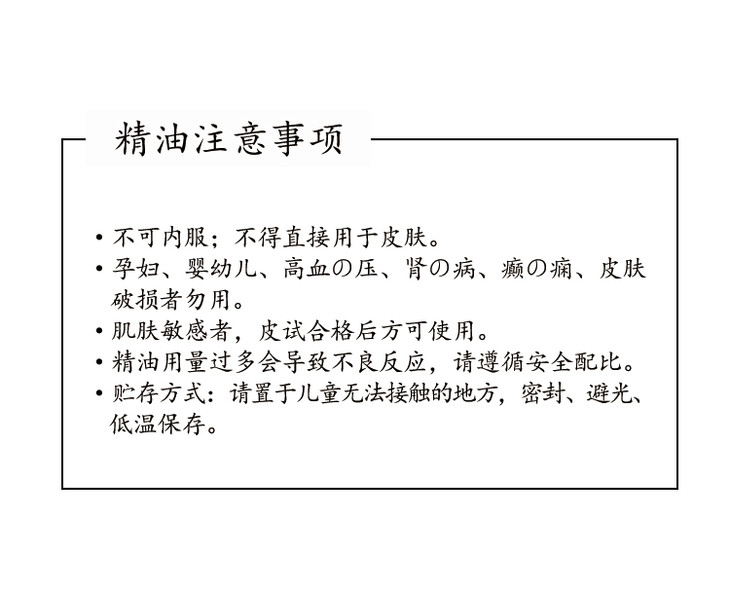 精油注意事项

• 不可内服；不得直接用于皮肤。
• 孕妇、婴幼儿、高血の压、肾の病、癫の痫、皮肤破损者勿用。
• 肌肤敏感者，皮试合格后方可使用。
• 精油用量过多会导致不良反应，请遵循安全配比。
• 贮存方式：请置于儿童无法接触的地方，密封、避光、低温保存。